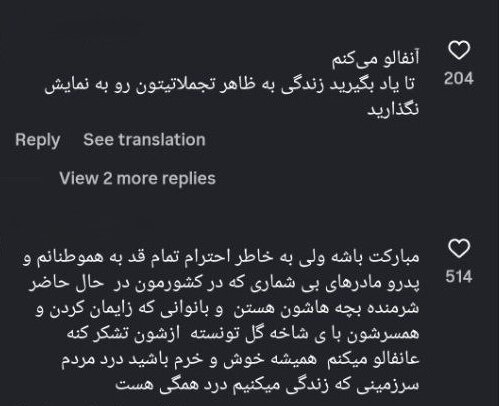 آنفالو می‌کنم
تا یاد بگیرید زندگی به ظاهر تجملاتیتون رو به نمایش نگذارید

204

Reply See translation

View 2 more replies

مبارکت باشه ولی به خاطر احترام تمام قد به هموطنانم و پدرو مادرهای بی شماری که در کشورمون در حال حاضر شرمنده بچه هاشون هستن و بانوانی که زایمان کردن و همسرشون با ی شاخه گل تونسته ازشون تشکر کنه عانفالو میکنم همیشه خوش و خرم باشید درد مردم سرزمینی که زندگی میکنیم درد همگی هست

514